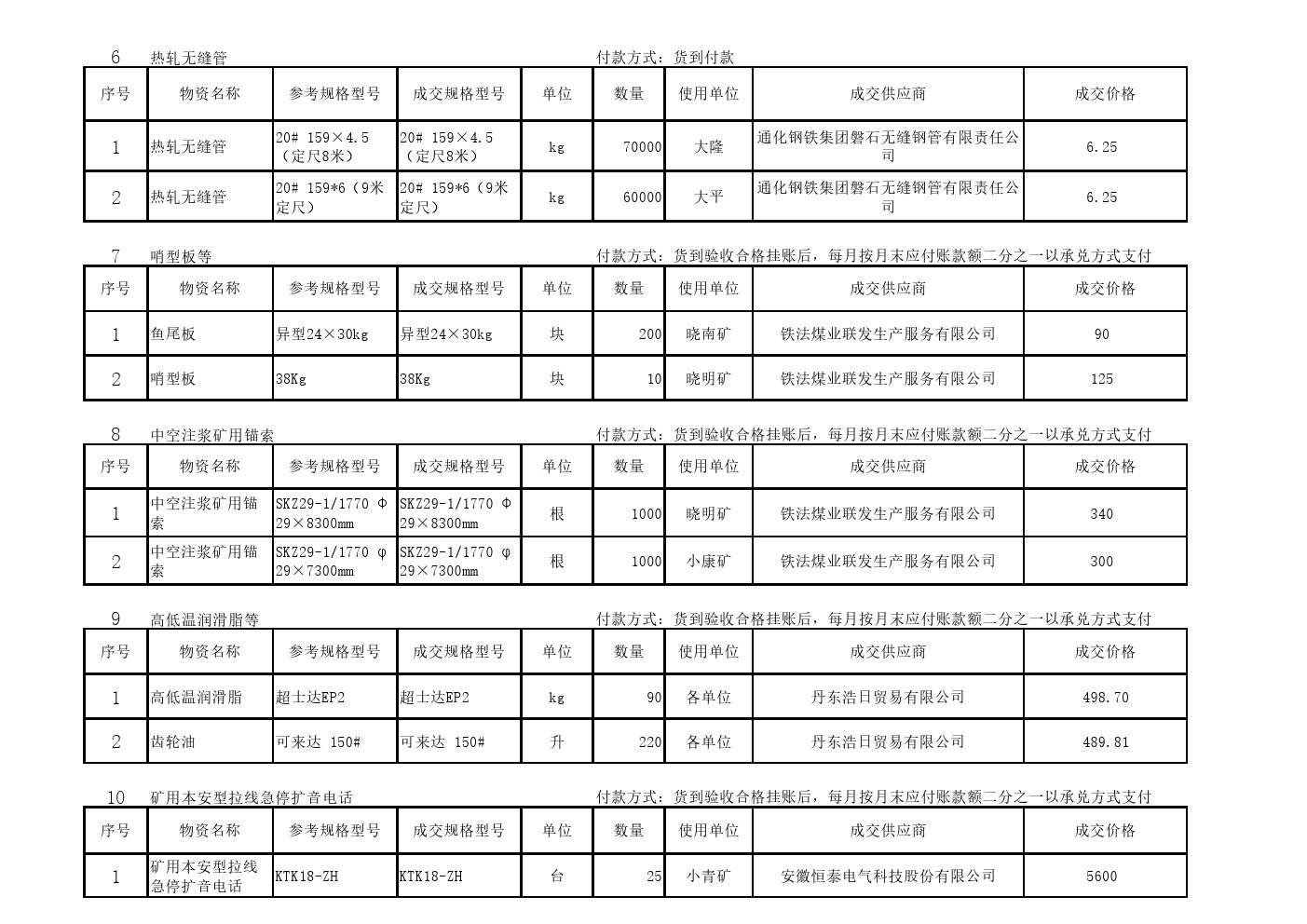 6 热轧无缝管 付款方式：货到付款

| 序号 | 物资名称 | 参考规格型号 | 成交规格型号 | 单位 | 数量 | 使用单位 | 成交供应商 | 成交价格 |
|---|---|---|---|---|---|---|---|---|
| 1 | 热轧无缝管 | 20# 159×4.5（定尺8米） | 20# 159×4.5（定尺8米） | kg | 70000 | 大隆 | 通化钢铁集团磐石无缝钢管有限责任公司 | 6.25 |
| 2 | 热轧无缝管 | 20# 159*6（9米定尺） | 20# 159*6（9米定尺） | kg | 60000 | 大平 | 通化钢铁集团磐石无缝钢管有限责任公司 | 6.25 |

7 哨型板等 付款方式：货到验收合格挂账后，每月按月末应付账款额二分之一以承兑方式支付

| 序号 | 物资名称 | 参考规格型号 | 成交规格型号 | 单位 | 数量 | 使用单位 | 成交供应商 | 成交价格 |
|---|---|---|---|---|---|---|---|---|
| 1 | 鱼尾板 | 异型24×30kg | 异型24×30kg | 块 | 200 | 晓南矿 | 铁法煤业联发生产服务有限公司 | 90 |
| 2 | 哨型板 | 38Kg | 38Kg | 块 | 10 | 晓明矿 | 铁法煤业联发生产服务有限公司 | 125 |

8 中空注浆矿用锚索 付款方式：货到验收合格挂账后，每月按月末应付账款额二分之一以承兑方式支付

| 序号 | 物资名称 | 参考规格型号 | 成交规格型号 | 单位 | 数量 | 使用单位 | 成交供应商 | 成交价格 |
|---|---|---|---|---|---|---|---|---|
| 1 | 中空注浆矿用锚索 | SKZ29-1/1770 Φ29×8300mm | SKZ29-1/1770 Φ29×8300mm | 根 | 1000 | 晓明矿 | 铁法煤业联发生产服务有限公司 | 340 |
| 2 | 中空注浆矿用锚索 | SKZ29-1/1770 φ29×7300mm | SKZ29-1/1770 φ29×7300mm | 根 | 1000 | 小康矿 | 铁法煤业联发生产服务有限公司 | 300 |

9 高低温润滑脂等 付款方式：货到验收合格挂账后，每月按月末应付账款额二分之一以承兑方式支付

| 序号 | 物资名称 | 参考规格型号 | 成交规格型号 | 单位 | 数量 | 使用单位 | 成交供应商 | 成交价格 |
|---|---|---|---|---|---|---|---|---|
| 1 | 高低温润滑脂 | 超士达EP2 | 超士达EP2 | kg | 90 | 各单位 | 丹东浩日贸易有限公司 | 498.70 |
| 2 | 齿轮油 | 可来达 150# | 可来达 150# | 升 | 220 | 各单位 | 丹东浩日贸易有限公司 | 489.81 |

10 矿用本安型拉线急停扩音电话 付款方式：货到验收合格挂账后，每月按月末应付账款额二分之一以承兑方式支付

| 序号 | 物资名称 | 参考规格型号 | 成交规格型号 | 单位 | 数量 | 使用单位 | 成交供应商 | 成交价格 |
|---|---|---|---|---|---|---|---|---|
| 1 | 矿用本安型拉线急停扩音电话 | KTK18-ZH | KTK18-ZH | 台 | 25 | 小青矿 | 安徽恒泰电气科技股份有限公司 | 5600 |